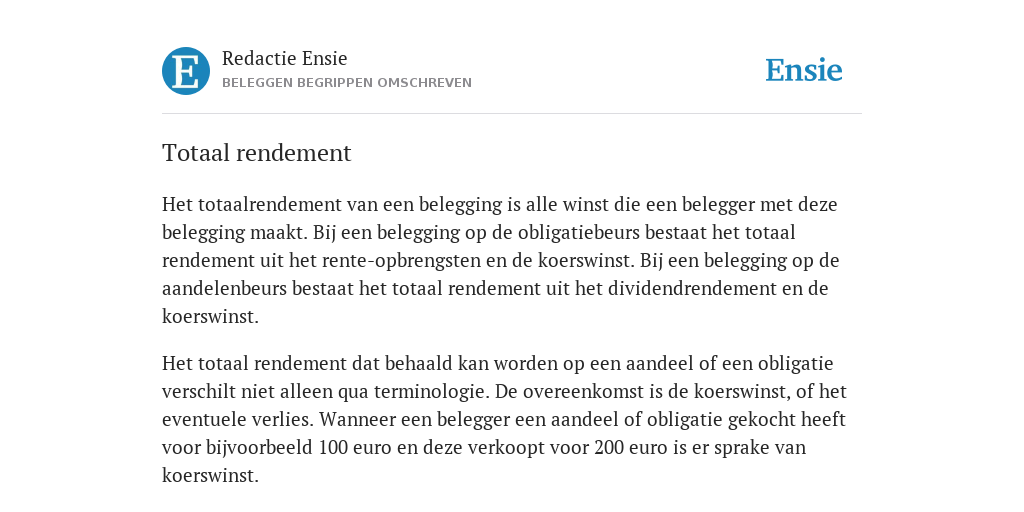 E

Redactie Ensie
BELEGGEN BEGRIPPEN OMSCHREVEN

Ensie

Totaal rendement

Het totaalrendement van een belegging is alle winst die een belegger met deze belegging maakt. Bij een belegging op de obligatiebeurs bestaat het totaal rendement uit het rente-opbrengsten en de koerswinst. Bij een belegging op de aandelenbeurs bestaat het totaal rendement uit het dividendrendement en de koerswinst.

Het totaal rendement dat behaald kan worden op een aandeel of een obligatie verschilt niet alleen qua terminologie. De overeenkomst is de koerswinst, of het eventuele verlies. Wanneer een belegger een aandeel of obligatie gekocht heeft voor bijvoorbeeld 100 euro en deze verkoopt voor 200 euro is er sprake van koerswinst.